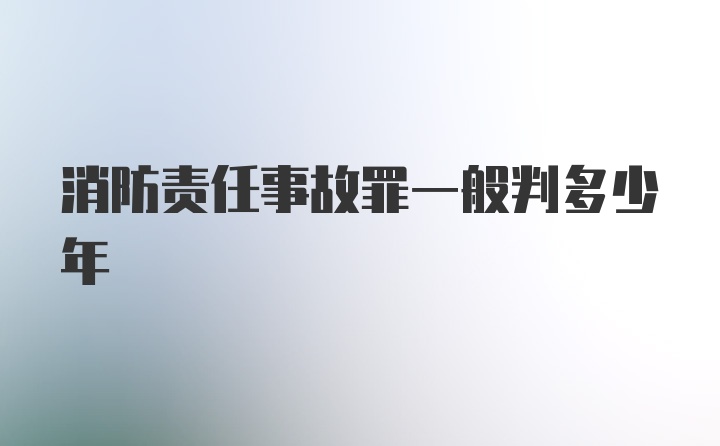 消防责任事故罪一般判多少年